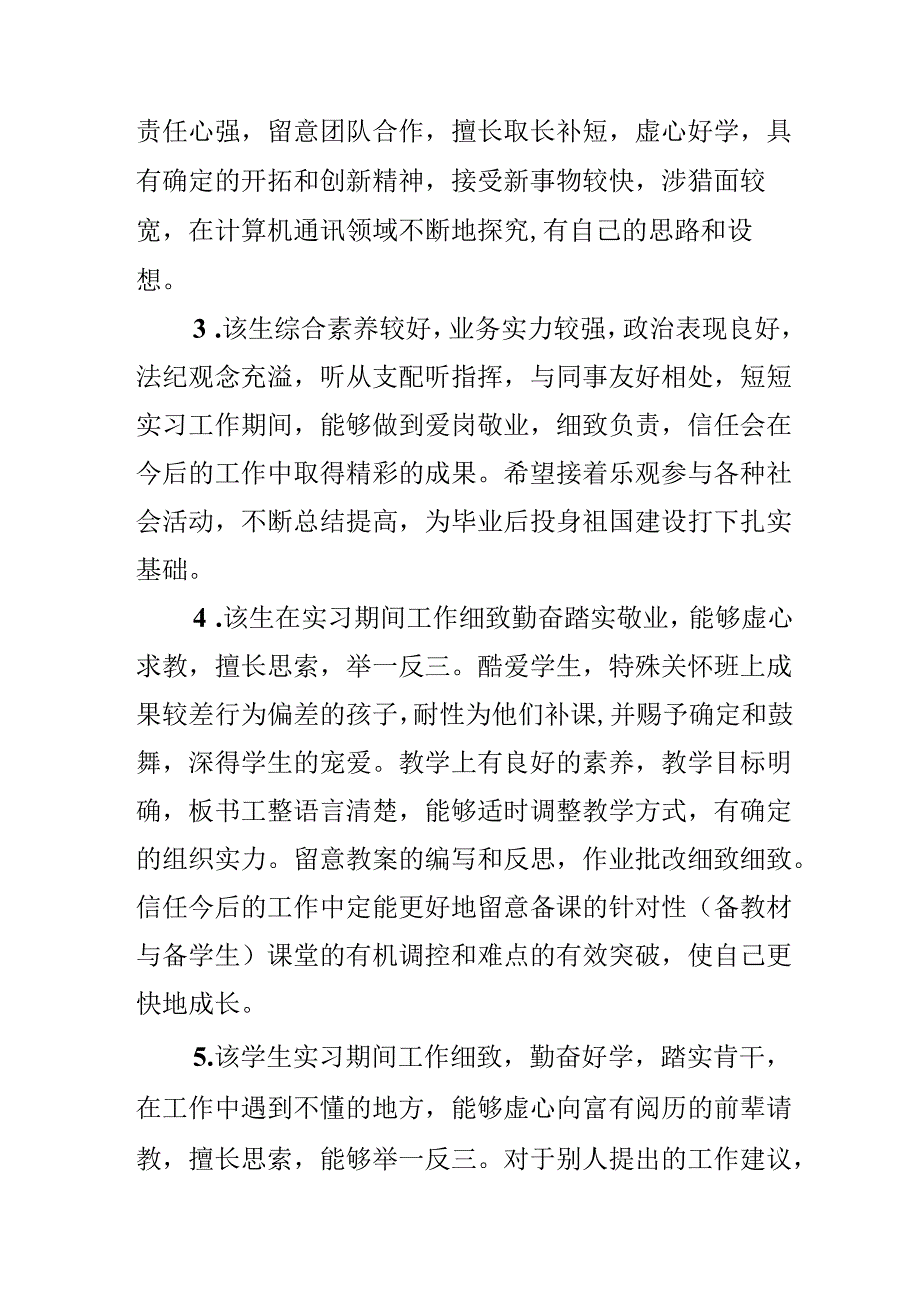 责任心强，留意团队合作，擅长取长补短，虚心好学，具有确定的开拓和创新精神，接受新事物较快，涉猎面较宽，在计算机通讯领域不断地探究,有自己的思路和设想。

3 .该生综合素养较好，业务实力较强，政治表现良好，法纪观念充溢，听从支配听指挥，与同事友好相处，短短实习工作期间，能够做到爱岗敬业，细致负责，信任会在今后的工作中取得精彩的成果。希望接着乐观参与各种社会活动，不断总结提高，为毕业后投身祖国建设打下扎实基础。

4 .该生在实习期间工作细致勤奋踏实敬业，能够虚心求教，擅长思索，举一反三。酷爱学生，特殊关怀班上成果较差行为偏差的孩子，耐性为他们补课，并赐予确定和鼓舞，深得学生的宠爱。教学上有良好的素养，教学目标明确，板书工整语言清楚，能够适时调整教学方式，有确定的组织实力。留意教案的编写和反思，作业批改细致细致。信任今后的工作中定能更好地留意备课的针对性（备教材与备学生）课堂的有机调控和难点的有效突破，使自己更快地成长。

5.该学生实习期间工作细致，勤奋好学，踏实肯干，在工作中遇到不懂的地方，能够虚心向富有阅历的前辈请教，擅长思索，能够举一反三。对于别人提出的工作建议，